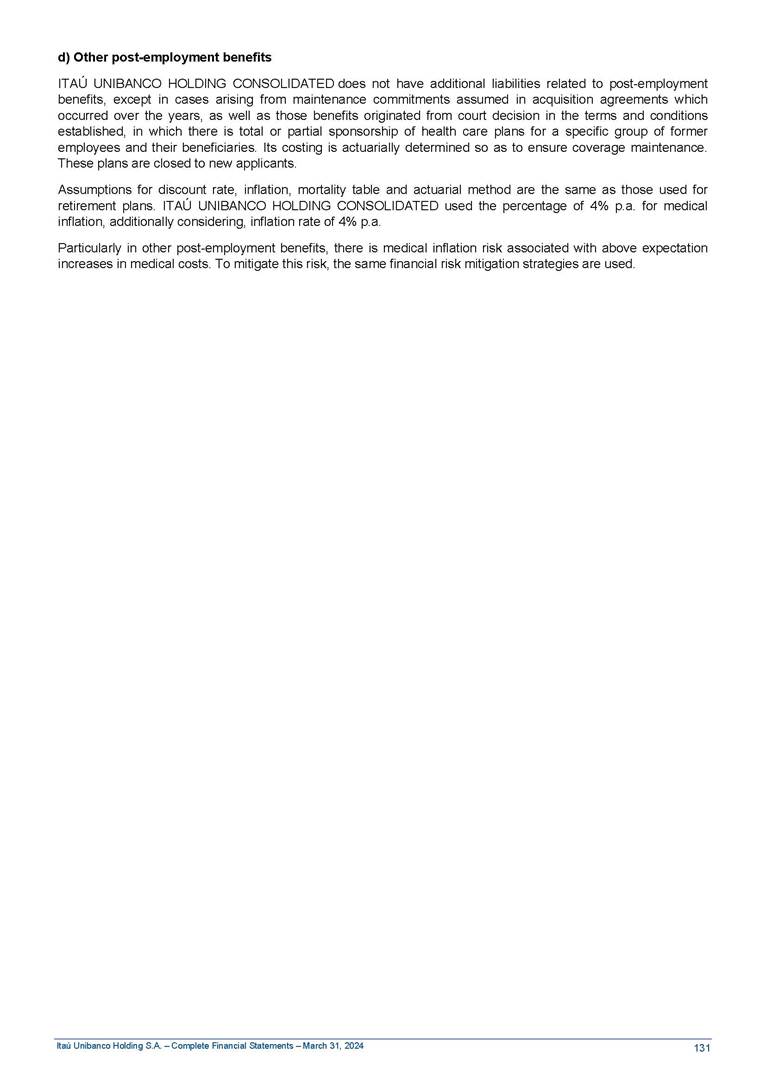 d) Other post-employment benefits

ITAÚ UNIBANCO HOLDING CONSOLIDATED does not have additional liabilities related to post-employment benefits, except in cases arising from maintenance commitments assumed in acquisition agreements which occurred over the years, as well as those benefits originated from court decision in the terms and conditions established, in which there is total or partial sponsorship of health care plans for a specific group of former employees and their beneficiaries. Its costing is actuarially determined so as to ensure coverage maintenance. These plans are closed to new applicants.

Assumptions for discount rate, inflation, mortality table and actuarial method are the same as those used for retirement plans. ITAÚ UNIBANCO HOLDING CONSOLIDATED used the percentage of 4% p.a. for medical inflation, additionally considering, inflation rate of 4% p.a.

Particularly in other post-employment benefits, there is medical inflation risk associated with above expectation increases in medical costs. To mitigate this risk, the same financial risk mitigation strategies are used.

Itaú Unibanco Holding S.A. – Complete Financial Statements – March 31, 2024

131